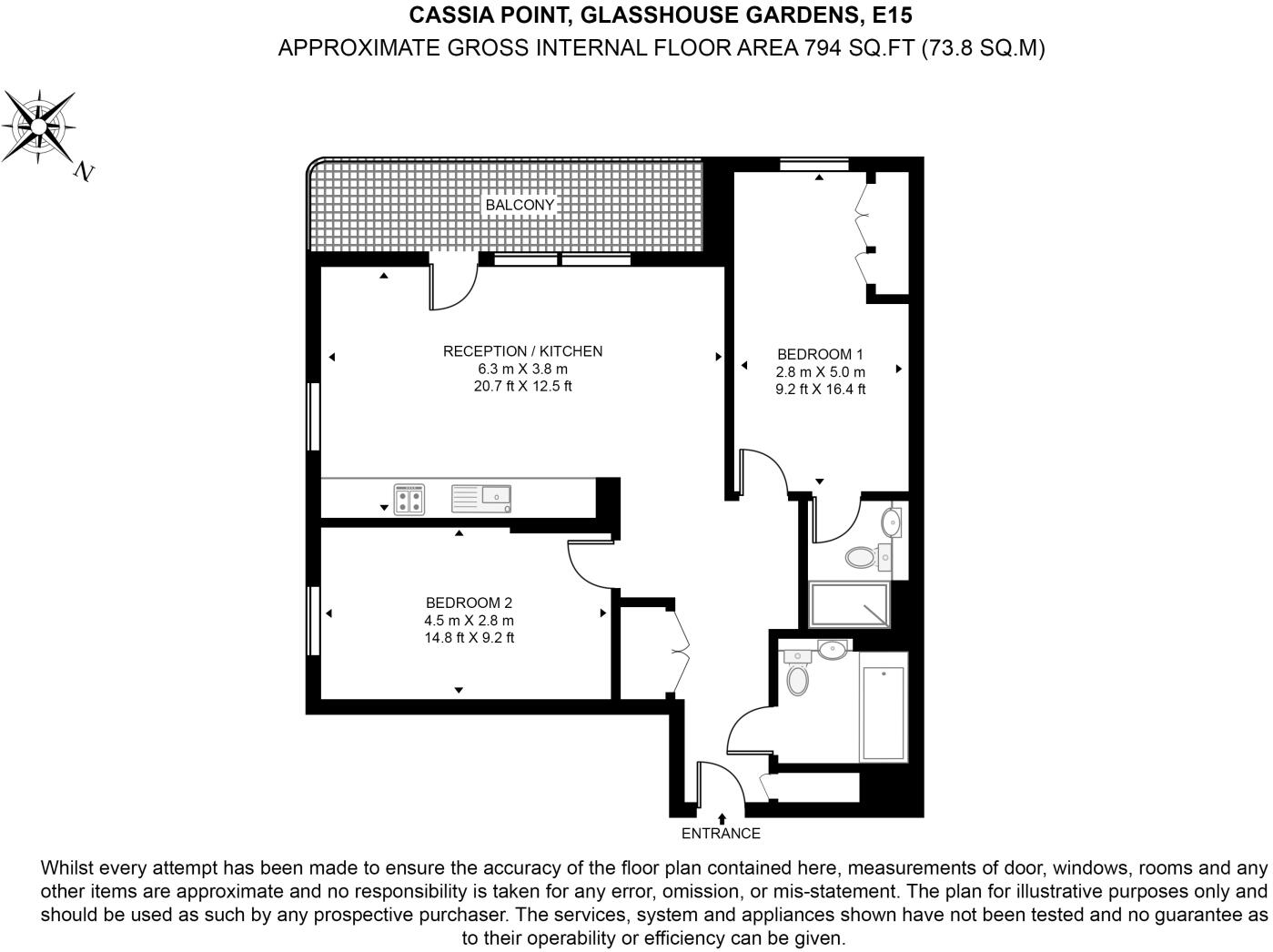 CASSIA POINT, GLASSHOUSE GARDENS, E15
APPROXIMATE GROSS INTERNAL FLOOR AREA 794 SQ.FT (73.8 SQ.M)

N

BALCONY

RECEPTION / KITCHEN
6.3 m X 3.8 m
20.7 ft X 12.5 ft

BEDROOM 1
2.8 m X 5.0 m
9.2 ft X 16.4 ft

BEDROOM 2
4.5 m X 2.8 m
14.8 ft X 9.2 ft

ENTRANCE

Whilst every attempt has been made to ensure the accuracy of the floor plan contained here, measurements of door, windows, rooms and any other items are approximate and no responsibility is taken for any error, omission, or mis-statement. The plan for illustrative purposes only and should be used as such by any prospective purchaser. The services, system and appliances shown have not been tested and no guarantee as to their operability or efficiency can be given.